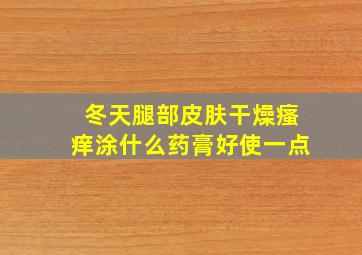 冬天腿部皮肤干燥瘙痒涂什么药膏好使一点